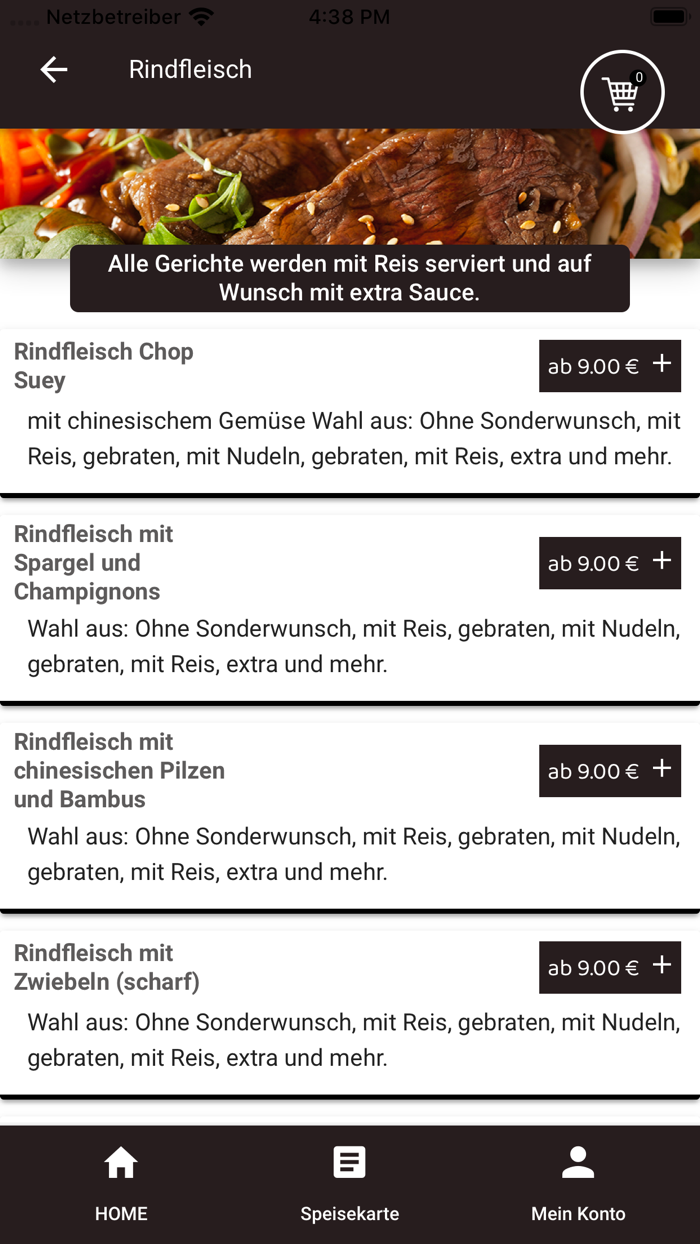 Netzbetreiber 4:38 PM

Rindfleisch

0

Alle Gerichte werden mit Reis serviert und auf Wunsch mit extra Sauce.

Rindfleisch Chop Suey

ab 9.00 € +

mit chinesischem Gemüse Wahl aus: Ohne Sonderwunsch, mit Reis, gebraten, mit Nudeln, gebraten, mit Reis, extra und mehr.

Rindfleisch mit Spargel und Champignons

ab 9.00 € +

Wahl aus: Ohne Sonderwunsch, mit Reis, gebraten, mit Nudeln, gebraten, mit Reis, extra und mehr.

Rindfleisch mit chinesischen Pilzen und Bambus

ab 9.00 € +

Wahl aus: Ohne Sonderwunsch, mit Reis, gebraten, mit Nudeln, gebraten, mit Reis, extra und mehr.

Rindfleisch mit Zwiebeln (scharf)

ab 9.00 € +

Wahl aus: Ohne Sonderwunsch, mit Reis, gebraten, mit Nudeln, gebraten, mit Reis, extra und mehr.

HOME

Speisekarte

Mein Konto